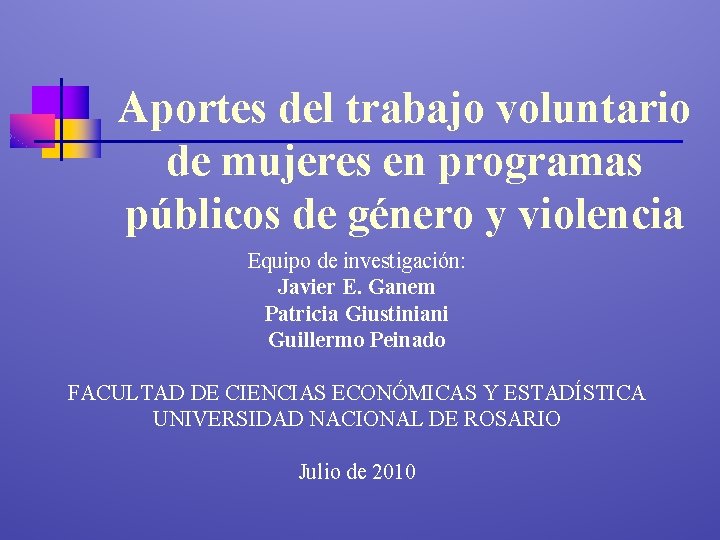 Aportes del trabajo voluntario de mujeres en programas públicos de género y violencia

Equipo de investigación:
Javier E. Ganem
Patricia Giustiniani
Guillermo Peinado

FACULTAD DE CIENCIAS ECONÓMICAS Y ESTADÍSTICA
UNIVERSIDAD NACIONAL DE ROSARIO

Julio de 2010